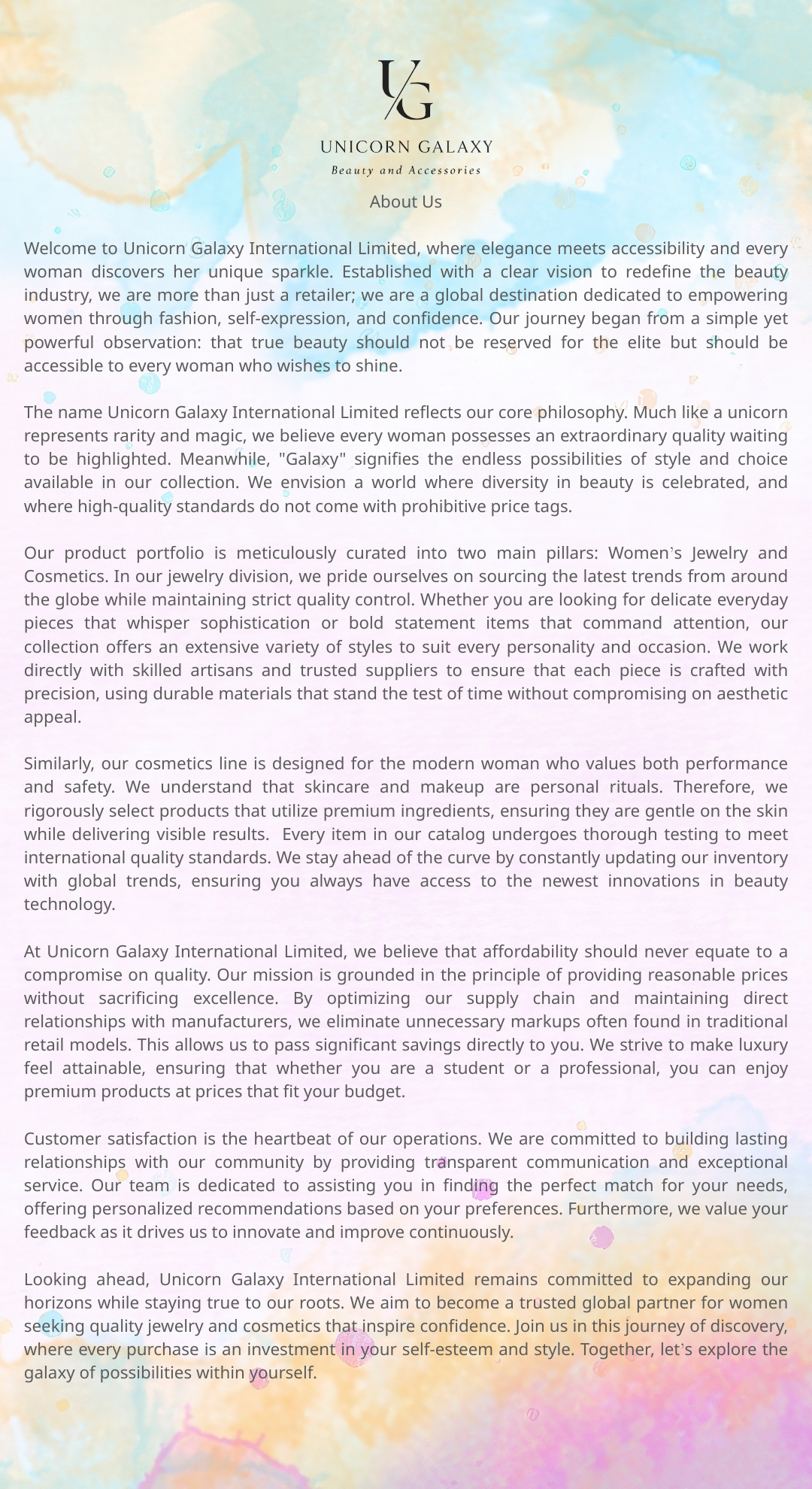 UG

UNICORN GALAXY

Beauty and Accessories

About Us

Welcome to Unicorn Galaxy International Limited, where elegance meets accessibility and every woman discovers her unique sparkle. Established with a clear vision to redefine the beauty industry, we are more than just a retailer; we are a global destination dedicated to empowering women through fashion, self-expression, and confidence. Our journey began from a simple yet powerful observation: that true beauty should not be reserved for the elite but should be accessible to every woman who wishes to shine.

The name Unicorn Galaxy International Limited reflects our core philosophy. Much like a unicorn represents rarity and magic, we believe every woman possesses an extraordinary quality waiting to be highlighted. Meanwhile, "Galaxy" signifies the endless possibilities of style and choice available in our collection. We envision a world where diversity in beauty is celebrated, and where high-quality standards do not come with prohibitive price tags.

Our product portfolio is meticulously curated into two main pillars: Women's Jewelry and Cosmetics. In our jewelry division, we pride ourselves on sourcing the latest trends from around the globe while maintaining strict quality control. Whether you are looking for delicate everyday pieces that whisper sophistication or bold statement items that command attention, our collection offers an extensive variety of styles to suit every personality and occasion. We work directly with skilled artisans and trusted suppliers to ensure that each piece is crafted with precision, using durable materials that stand the test of time without compromising on aesthetic appeal.

Similarly, our cosmetics line is designed for the modern woman who values both performance and safety. We understand that skincare and makeup are personal rituals. Therefore, we rigorously select products that utilize premium ingredients, ensuring they are gentle on the skin while delivering visible results. Every item in our catalog undergoes thorough testing to meet international quality standards. We stay ahead of the curve by constantly updating our inventory with global trends, ensuring you always have access to the newest innovations in beauty technology.

At Unicorn Galaxy International Limited, we believe that affordability should never equate to a compromise on quality. Our mission is grounded in the principle of providing reasonable prices without sacrificing excellence. By optimizing our supply chain and maintaining direct relationships with manufacturers, we eliminate unnecessary markups often found in traditional retail models. This allows us to pass significant savings directly to you. We strive to make luxury feel attainable, ensuring that whether you are a student or a professional, you can enjoy premium products at prices that fit your budget.

Customer satisfaction is the heartbeat of our operations. We are committed to building lasting relationships with our community by providing transparent communication and exceptional service. Our team is dedicated to assisting you in finding the perfect match for your needs, offering personalized recommendations based on your preferences. Furthermore, we value your feedback as it drives us to innovate and improve continuously.

Looking ahead, Unicorn Galaxy International Limited remains committed to expanding our horizons while staying true to our roots. We aim to become a trusted global partner for women seeking quality jewelry and cosmetics that inspire confidence. Join us in this journey of discovery, where every purchase is an investment in your self-esteem and style. Together, let's explore the galaxy of possibilities within yourself.